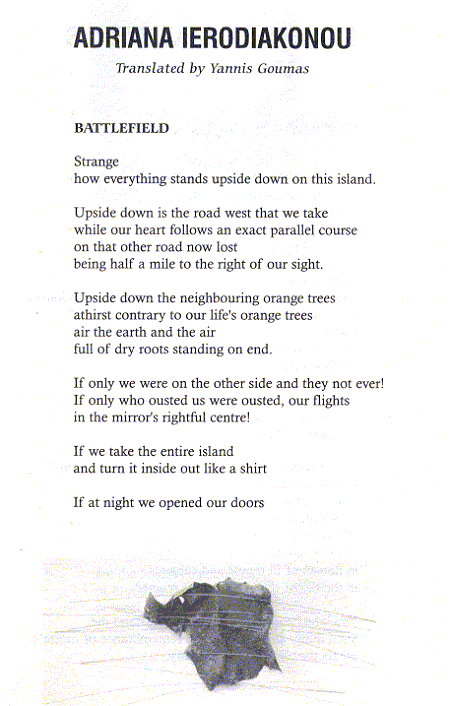 ADRIANA IERODIAKONOU

Translated by Yannis Goumas

BATTLEFIELD

Strange
how everything stands upside down on this island.

Upside down is the road west that we take
while our heart follows an exact parallel course
on that other road now lost
being half a mile to the right of our sight.

Upside down the neighbouring orange trees
athirst contrary to our life's orange trees
air the earth and the air
full of dry roots standing on end.

If only we were on the other side and they not ever!
If only who ousted us were ousted, our flights
in the mirror's rightful centre!

If we take the entire island
and turn it inside out like a shirt

If at night we opened our doors